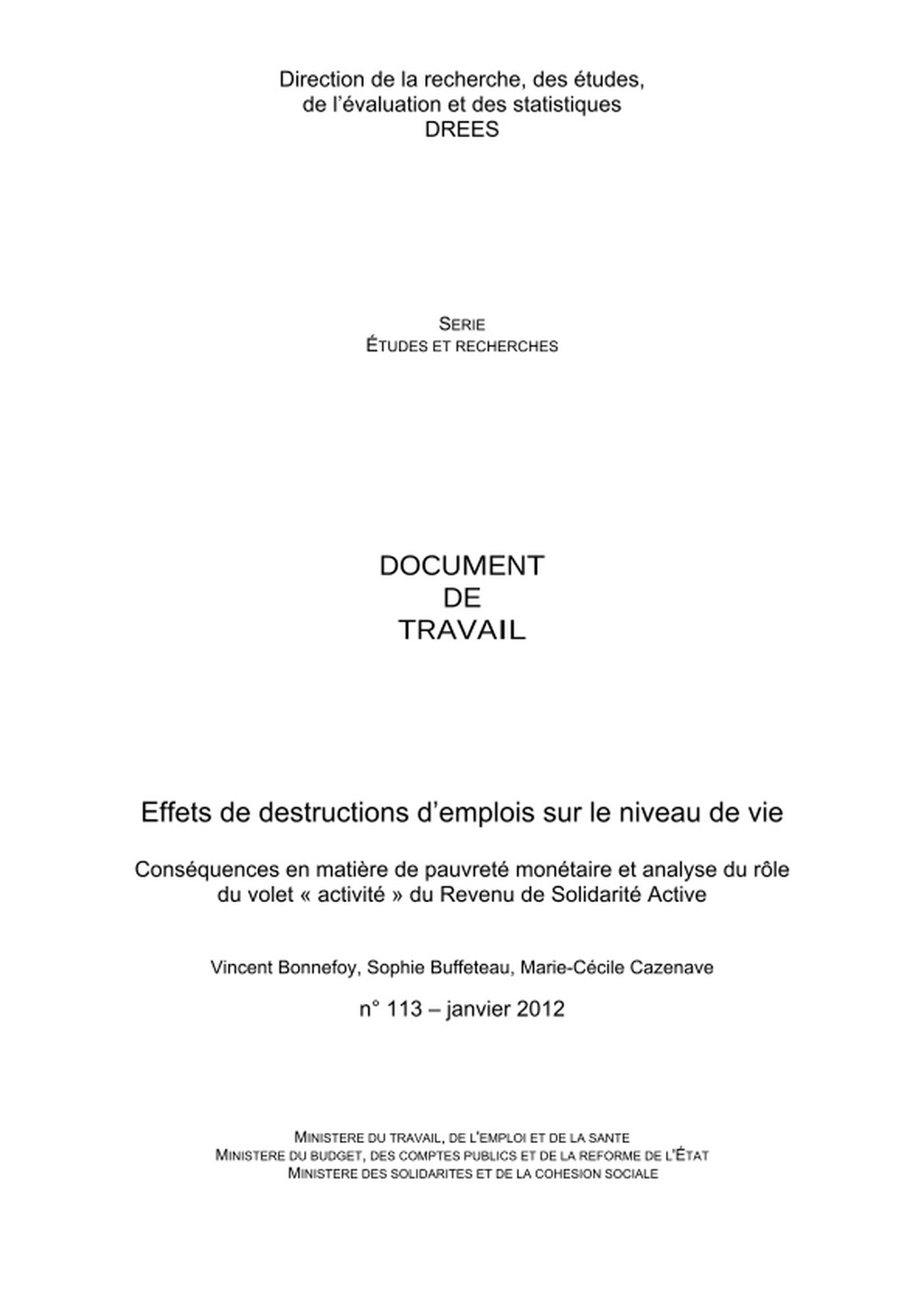 Direction de la recherche, des études, de l'évaluation et des statistiques
DREES

SERIE
ÉTUDES ET RECHERCHES

DOCUMENT
DE
TRAVAIL

Effets de destructions d'emplois sur le niveau de vie

Conséquences en matière de pauvreté monétaire et analyse du rôle du volet « activité » du Revenu de Solidarité Active

Vincent Bonnefoy, Sophie Buffeteau, Marie-Cécile Cazenave

n° 113 – janvier 2012

MINISTERE DU TRAVAIL, DE L'EMPLOI ET DE LA SANTE
MINISTERE DU BUDGET, DES COMPTES PUBLICS ET DE LA REFORME DE L'ÉTAT
MINISTERE DES SOLIDARITES ET DE LA COHESION SOCIALE